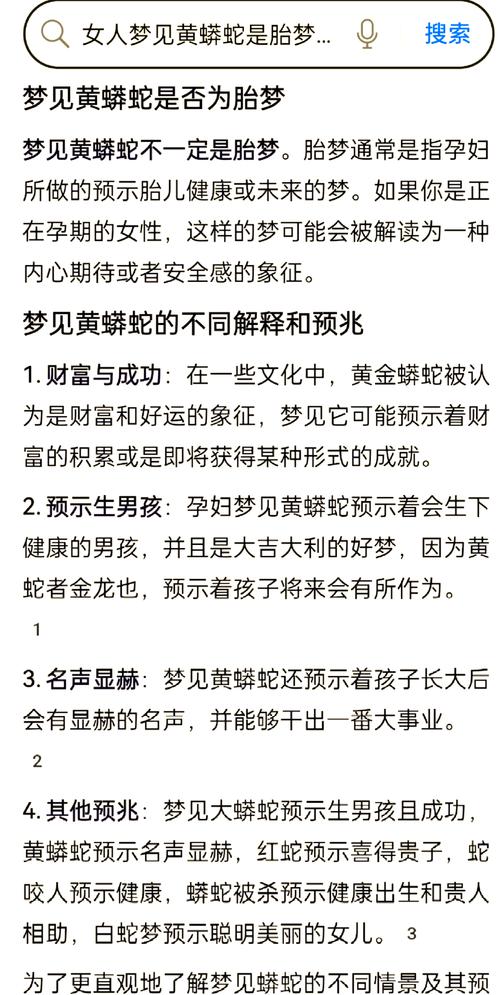 女人梦见黄蟒蛇是胎梦...
搜索

梦见黄蟒蛇是否为胎梦

梦见黄蟒蛇不一定是胎梦。胎梦通常是指孕妇所做的预示胎儿健康或未来的梦。如果你是正在孕期的女性，这样的梦可能会被解读为一种内心期待或者安全感的象征。

梦见黄蟒蛇的不同解释和预兆

1. 财富与成功：在一些文化中，黄金蟒蛇被认为是财富和好运的象征，梦见它可能预示着财富的积累或是即将获得某种形式的成就。

2. 预示生男孩：孕妇梦见黄蟒蛇预示着会生下健康的男孩，并且是大吉大利的好梦，因为黄蛇者金龙也，预示着孩子将来会有所作为。

1

3. 名声显赫：梦见黄蟒蛇还预示着孩子长大后会有显赫的名声，并能够干出一番大事业。

2

4. 其他预兆：梦见大蟒蛇预示生男孩且成功，黄蟒蛇预示名声显赫，红蛇预示喜得贵子，蛇咬人预示健康，蟒蛇被杀预示健康出生和贵人相助，白蛇梦预示聪明美丽的女儿。 3

为了更直观地了解梦见蟒蛇的不同情景及其预